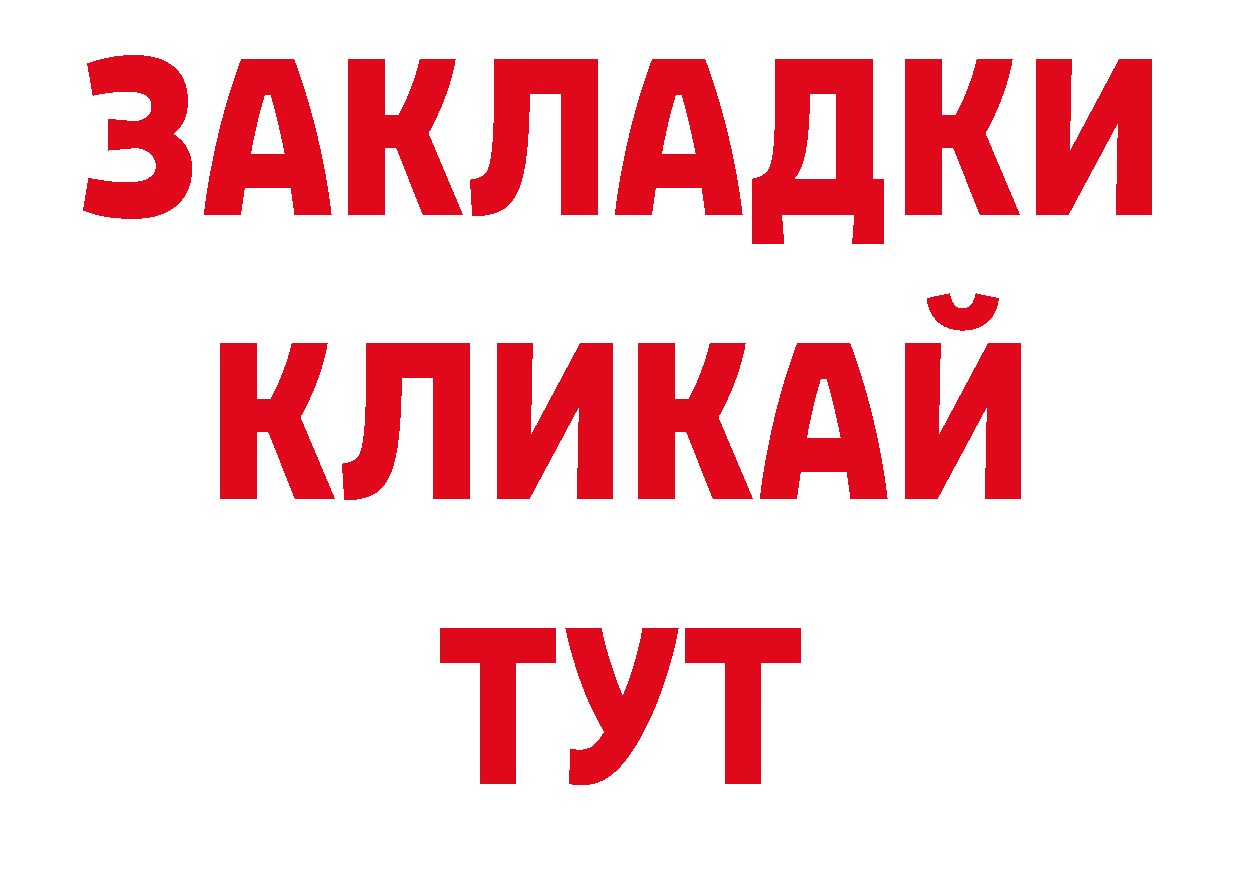 ЗАКЛАДКИ
КЛИКАЙ
ТУТ